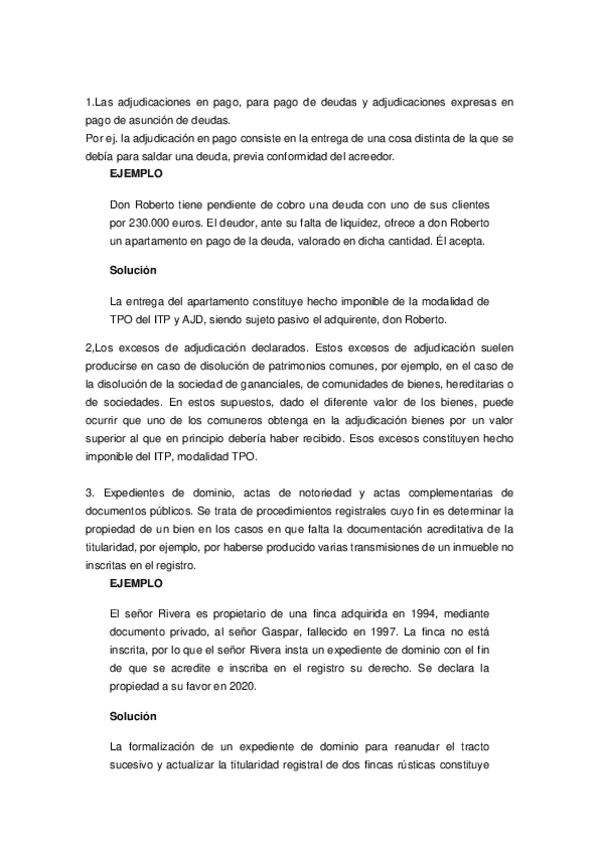 1.Las adjudicaciones en pago, para pago de deudas y adjudicaciones expresas en pago de asunción de deudas.
Por ej. la adjudicación en pago consiste en la entrega de una cosa distinta de la que se debía para saldar una deuda, previa conformidad del acreedor.

EJEMPLO

Don Roberto tiene pendiente de cobro una deuda con uno de sus clientes por 230.000 euros. El deudor, ante su falta de liquidez, ofrece a don Roberto un apartamento en pago de la deuda, valorado en dicha cantidad. Él acepta.

Solución

La entrega del apartamento constituye hecho imponible de la modalidad de TPO del ITP y AJD, siendo sujeto pasivo el adquirente, don Roberto.

2,Los excesos de adjudicación declarados. Estos excesos de adjudicación suelen producirse en caso de disolución de patrimonios comunes, por ejemplo, en el caso de la disolución de la sociedad de gananciales, de comunidades de bienes, hereditarias o de sociedades. En estos supuestos, dado el diferente valor de los bienes, puede ocurrir que uno de los comuneros obtenga en la adjudicación bienes por un valor superior al que en principio debería haber recibido. Esos excesos constituyen hecho imponible del ITP, modalidad TPO.

3. Expedientes de dominio, actas de notoriedad y actas complementarias de documentos públicos. Se trata de procedimientos registrales cuyo fin es determinar la propiedad de un bien en los casos en que falta la documentación acreditativa de la titularidad, por ejemplo, por haberse producido varias transmisiones de un inmueble no inscritas en el registro.

EJEMPLO

El señor Rivera es propietario de una finca adquirida en 1994, mediante documento privado, al señor Gaspar, fallecido en 1997. La finca no está inscrita, por lo que el señor Rivera insta un expediente de dominio con el fin de que se acredite e inscriba en el registro su derecho. Se declara la propiedad a su favor en 2020.

Solución

La formalización de un expediente de dominio para reanudar el tracto sucesivo y actualizar la titularidad registral de dos fincas rústicas constituye